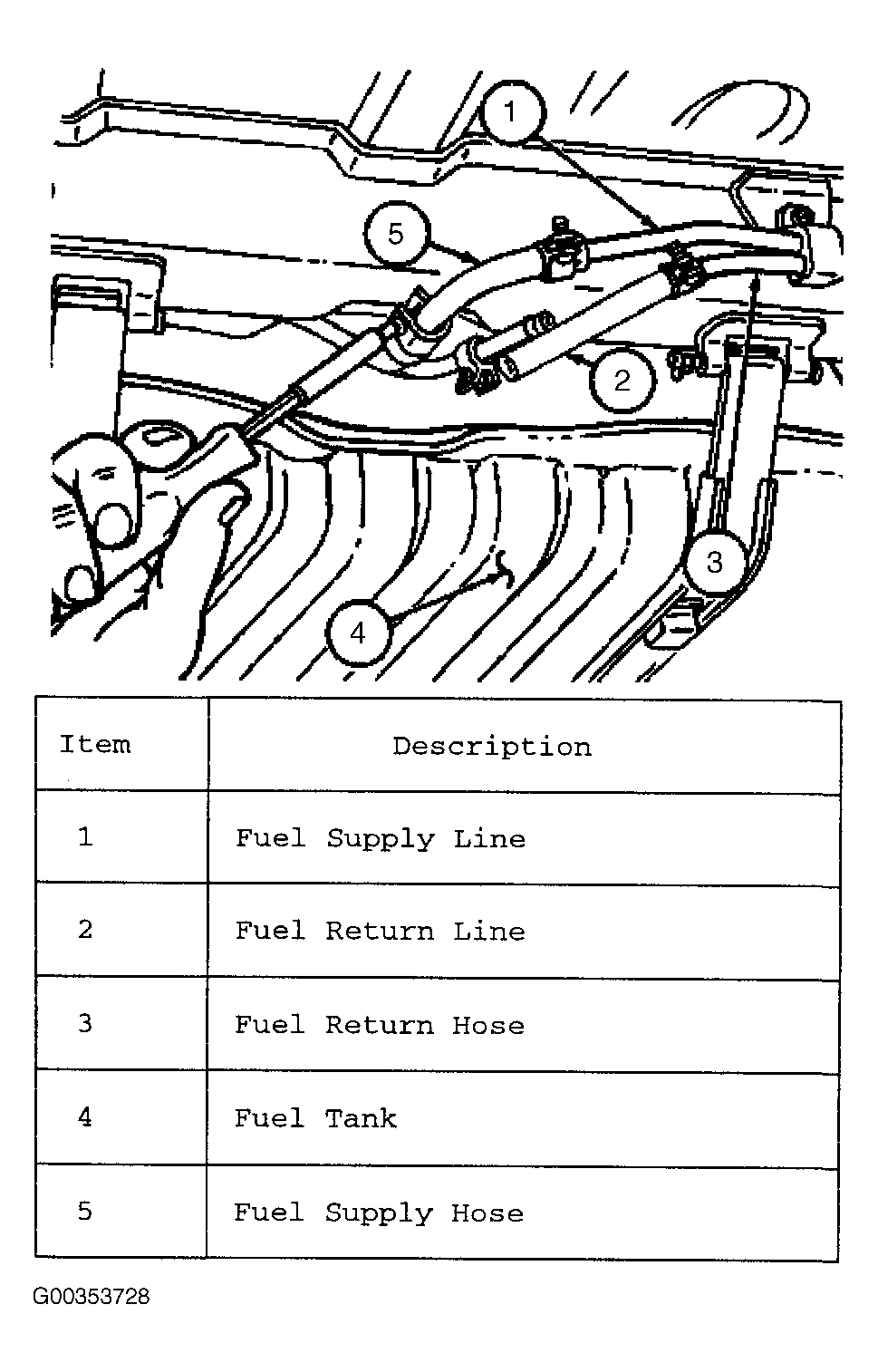 1
5
2
3
4

| Item | Description |
|---|---|
| 1 | Fuel Supply Line |
| 2 | Fuel Return Line |
| 3 | Fuel Return Hose |
| 4 | Fuel Tank |
| 5 | Fuel Supply Hose |

G00353728